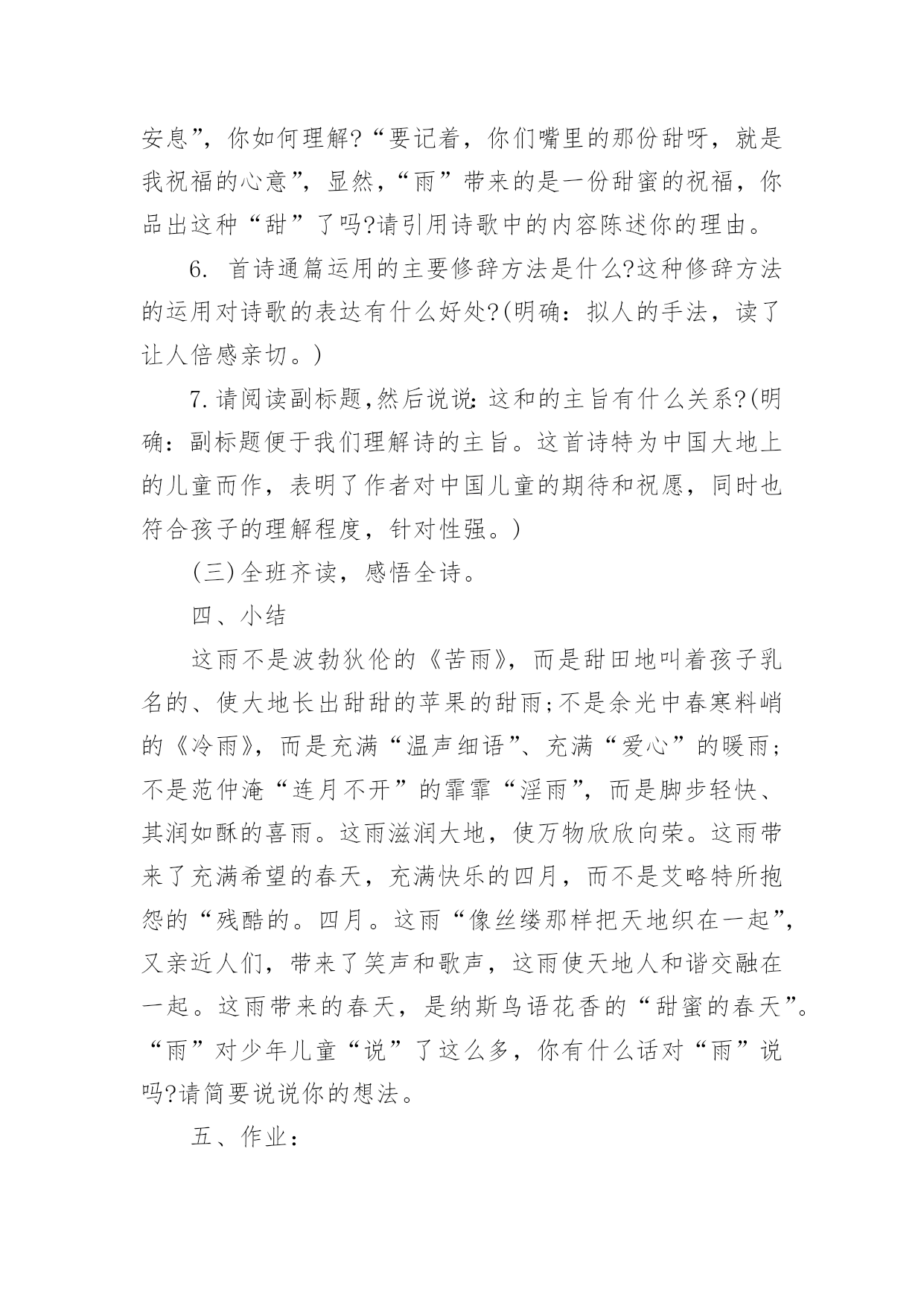 安息”，你如何理解?“要记着，你们嘴里的那份甜呀，就是我祝福的心意”，显然，“雨”带来的是一份甜蜜的祝福，你品出这种“甜”了吗?请引用诗歌中的内容陈述你的理由。

6. 首诗通篇运用的主要修辞方法是什么?这种修辞方法的运用对诗歌的表达有什么好处?(明确：拟人的手法，读了让人倍感亲切。)

7.请阅读副标题,然后说说:这和的主旨有什么关系?(明确：副标题便于我们理解诗的主旨。这首诗特为中国大地上的儿童而作，表明了作者对中国儿童的期待和祝愿，同时也符合孩子的理解程度，针对性强。)

(三)全班齐读，感悟全诗。

四、小结

这雨不是波勃狄伦的《苦雨》，而是甜田地叫着孩子乳名的、使大地长出甜甜的苹果的甜雨;不是余光中春寒料峭的《冷雨》，而是充满“温声细语”、充满“爱心”的暖雨;不是范仲淹“连月不开”的霏霏“淫雨”，而是脚步轻快、其润如酥的喜雨。这雨滋润大地，使万物欣欣向荣。这雨带来了充满希望的春天，充满快乐的四月，而不是艾略特所抱怨的“残酷的。四月。这雨“像丝缕那样把天地织在一起”，又亲近人们，带来了笑声和歌声，这雨使天地人和谐交融在一起。这雨带来的春天，是纳斯鸟语花香的“甜蜜的春天”。“雨”对少年儿童“说”了这么多，你有什么话对“雨”说吗?请简要说说你的想法。

五、作业：